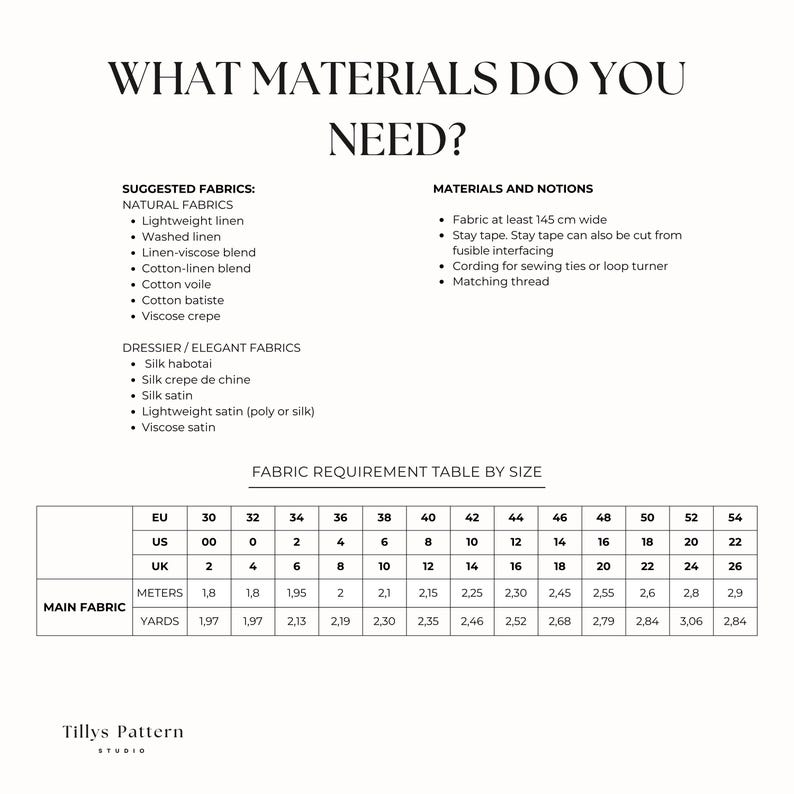 WHAT MATERIALS DO YOU NEED?

SUGGESTED FABRICS:
NATURAL FABRICS
• Lightweight linen
• Washed linen
• Linen-viscose blend
• Cotton-linen blend
• Cotton voile
• Cotton batiste
• Viscose crepe

DRESSIER / ELEGANT FABRICS
• Silk habotai
• Silk crepe de chine
• Silk satin
• Lightweight satin (poly or silk)
• Viscose satin

MATERIALS AND NOTIONS

• Fabric at least 145 cm wide
• Stay tape. Stay tape can also be cut from fusible interfacing
• Cording for sewing ties or loop turner
• Matching thread

FABRIC REQUIREMENT TABLE BY SIZE

| | EU | 30 | 32 | 34 | 36 | 38 | 40 | 42 | 44 | 46 | 48 | 50 | 52 | 54 |
|---|---|---|---|---|---|---|---|---|---|---|---|---|---|---|
| | US | 00 | 0 | 2 | 4 | 6 | 8 | 10 | 12 | 14 | 16 | 18 | 20 | 22 |
| | UK | 2 | 4 | 6 | 8 | 10 | 12 | 14 | 16 | 18 | 20 | 22 | 24 | 26 |
| MAIN FABRIC | METERS | 1,8 | 1,8 | 1,95 | 2 | 2,1 | 2,15 | 2,25 | 2,30 | 2,45 | 2,55 | 2,6 | 2,8 | 2,9 |
| | YARDS | 1,97 | 1,97 | 2,13 | 2,19 | 2,30 | 2,35 | 2,46 | 2,52 | 2,68 | 2,79 | 2,84 | 3,06 | 2,84 |

Tillys Pattern
STUDIO